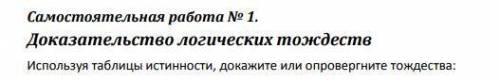 Самостоятельная работа № 1.
Доказательство логических тождеств

Используя таблицы истинности, докажите или опровергните тождества: